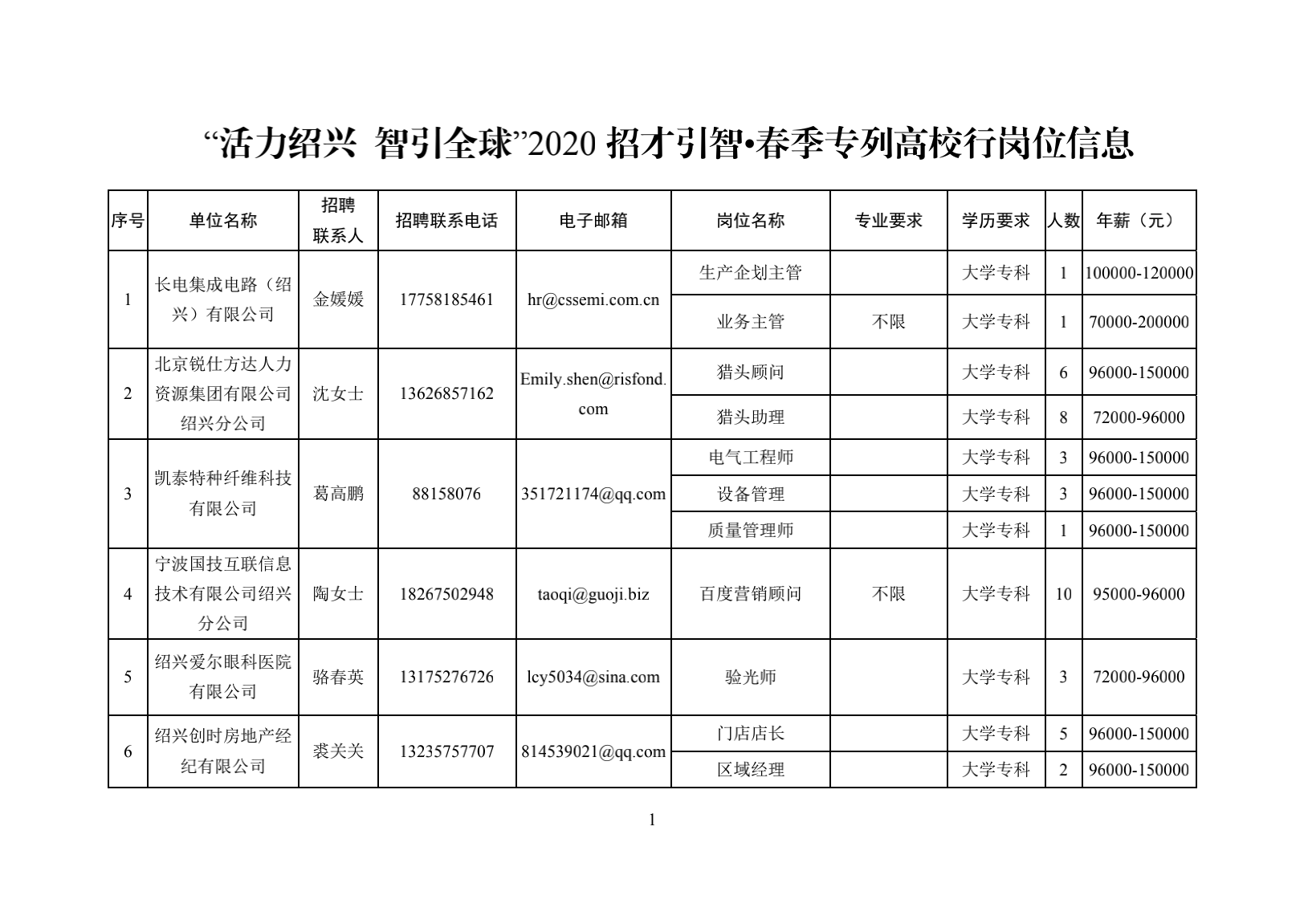 “活力绍兴 智引全球”2020 招才引智•春季专列高校行岗位信息

| 序号 | 单位名称 | 招聘联系人 | 招聘联系电话 | 电子邮箱 | 岗位名称 | 专业要求 | 学历要求 | 人数 | 年薪（元） |
|---|---|---|---|---|---|---|---|---|---|
| 1 | 长电集成电路（绍兴）有限公司 | 金媛媛 | 17758185461 | hr@cssemi.com.cn | 生产企划主管 | | 大学专科 | 1 | 100000-120000 |
| | | | | | 业务主管 | 不限 | 大学专科 | 1 | 70000-200000 |
| 2 | 北京锐仕方达人力资源集团有限公司绍兴分公司 | 沈女士 | 13626857162 | Emily.shen@risfond.com | 猎头顾问 | | 大学专科 | 6 | 96000-150000 |
| | | | | | 猎头助理 | | 大学专科 | 8 | 72000-96000 |
| 3 | 凯泰特种纤维科技有限公司 | 葛高鹏 | 88158076 | 351721174@qq.com | 电气工程师 | | 大学专科 | 3 | 96000-150000 |
| | | | | | 设备管理 | | 大学专科 | 3 | 96000-150000 |
| | | | | | 质量管理师 | | 大学专科 | 1 | 96000-150000 |
| 4 | 宁波国技互联信息技术有限公司绍兴分公司 | 陶女士 | 18267502948 | taoqi@guoji.biz | 百度营销顾问 | 不限 | 大学专科 | 10 | 95000-96000 |
| 5 | 绍兴爱尔眼科医院有限公司 | 骆春英 | 13175276726 | lcy5034@sina.com | 验光师 | | 大学专科 | 3 | 72000-96000 |
| 6 | 绍兴创时房地产经纪有限公司 | 裘关关 | 13235757707 | 814539021@qq.com | 门店店长 | | 大学专科 | 5 | 96000-150000 |
| | | | | | 区域经理 | | 大学专科 | 2 | 96000-150000 |

1